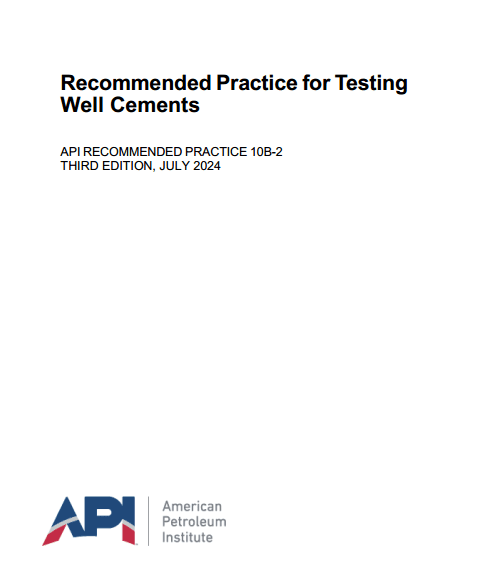 Recommended Practice for Testing Well Cements

API RECOMMENDED PRACTICE 10B-2
THIRD EDITION, JULY 2024

API

American
Petroleum
Institute